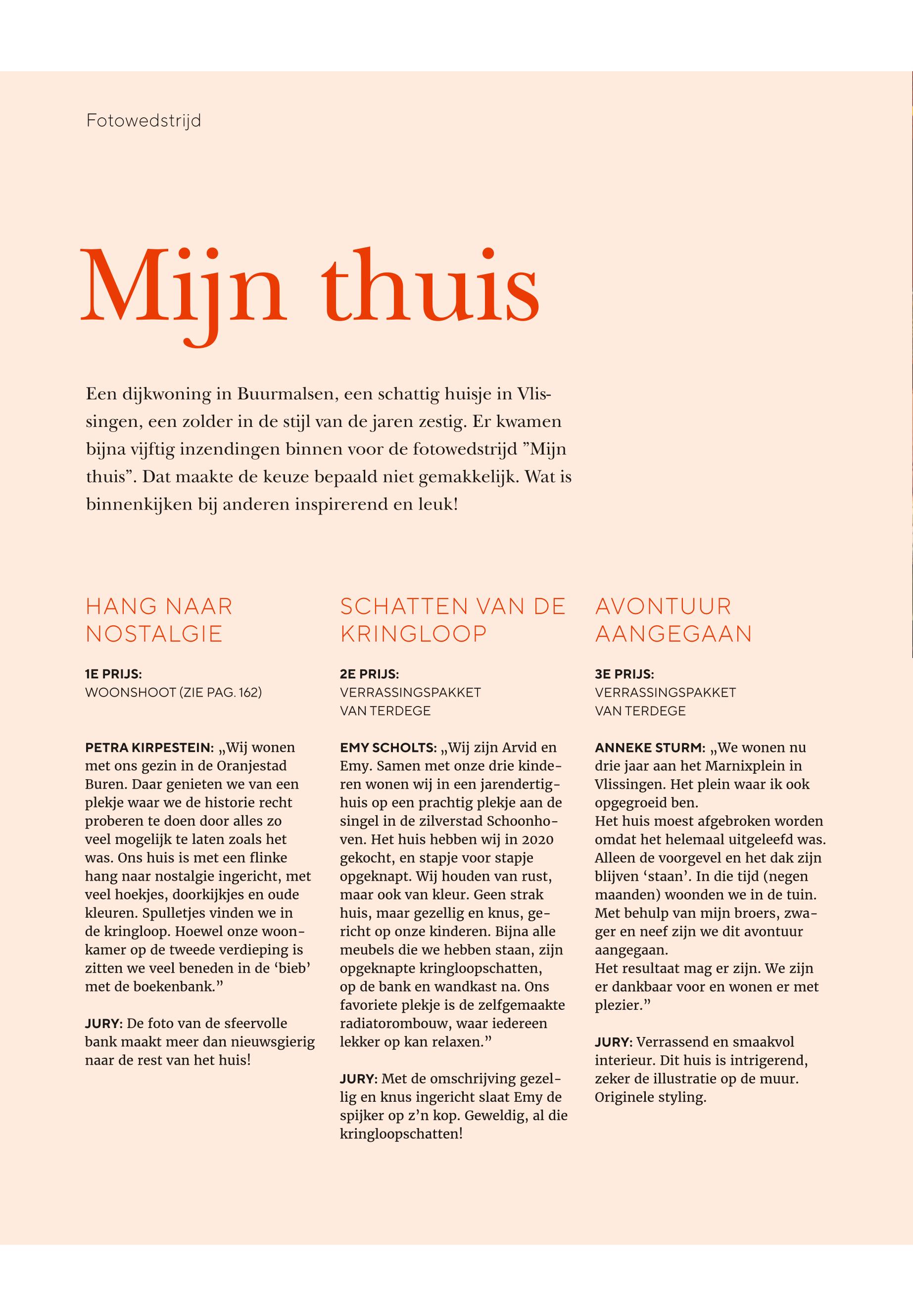 Fotowedstrijd

Mijn thuis

Een dijkwoning in Buurmalsen, een schattig huisje in Vlissingen, een zolder in de stijl van de jaren zestig. Er kwamen bijna vijftig inzendingen binnen voor de fotowedstrijd ”Mijn thuis”. Dat maakte de keuze bepaald niet gemakkelijk. Wat is binnenkijken bij anderen inspirerend en leuk!

HANG NAAR NOSTALGIE

1E PRIJS:
WOONSHOOT (ZIE PAG. 162)

PETRA KIRPESTEIN: „Wij wonen met ons gezin in de Oranjestad Buren. Daar genieten we van een plekje waar we de historie recht proberen te doen door alles zo veel mogelijk te laten zoals het was. Ons huis is met een flinke hang naar nostalgie ingericht, met veel hoekjes, doorkijkjes en oude kleuren. Spulletjes vinden we in de kringloop. Hoewel onze woonkamer op de tweede verdieping is zitten we veel beneden in de ‘bieb’ met de boekenbank.”

JURY: De foto van de sfeervolle bank maakt meer dan nieuwsgierig naar de rest van het huis!

SCHATTEN VAN DE KRINGLOOP

2E PRIJS:
VERRASSINGSPAKKET VAN TERDEGE

EMY SCHOLTS: „Wij zijn Arvid en Emy. Samen met onze drie kinderen wonen wij in een jarendertighuis op een prachtig plekje aan de singel in de zilverstad Schoonhoven. Het huis hebben wij in 2020 gekocht, en stapje voor stapje opgeknapt. Wij houden van rust, maar ook van kleur. Geen strak huis, maar gezellig en knus, gericht op onze kinderen. Bijna alle meubels die we hebben staan, zijn opgeknapte kringloopschatten, op de bank en wandkast na. Ons favoriete plekje is de zelfgemaakte radiatorombouw, waar iedereen lekker op kan relaxen.”

JURY: Met de omschrijving gezellig en knus ingericht slaat Emy de spijker op z’n kop. Geweldig, al die kringloopschatten!

AVONTUUR AANGEGAAN

3E PRIJS:
VERRASSINGSPAKKET VAN TERDEGE

ANNEKE STURM: „We wonen nu drie jaar aan het Marnixplein in Vlissingen. Het plein waar ik ook opgegroeid ben.
Het huis moest afgebroken worden omdat het helemaal uitgeleefd was. Alleen de voorgevel en het dak zijn blijven ‘staan’. In die tijd (negen maanden) woonden we in de tuin. Met behulp van mijn broers, zwager en neef zijn we dit avontuur aangegaan.
Het resultaat mag er zijn. We zijn er dankbaar voor en wonen er met plezier.”

JURY: Verrassend en smaakvol interieur. Dit huis is intrigerend, zeker de illustratie op de muur. Originele styling.